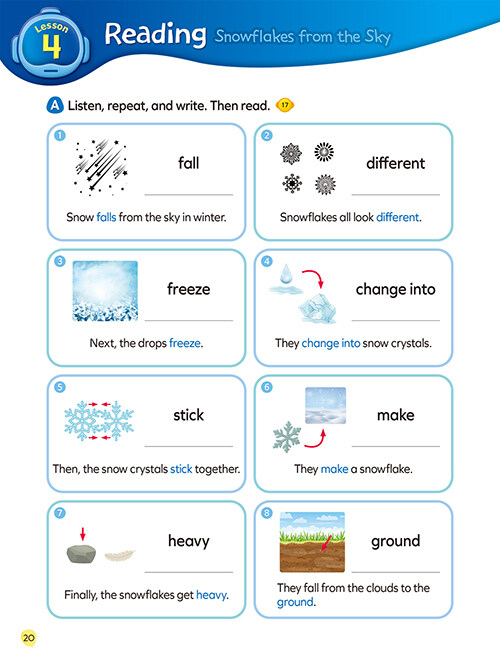 Lesson
4
Reading Snowflakes from the Sky

A Listen, repeat, and write. Then read. 17

1
fall
____
Snow falls from the sky in winter.

2
different
____
Snowflakes all look different.

3
freeze
____
Next, the drops freeze.

4
change into
____
They change into snow crystals.

5
stick
____
Then, the snow crystals stick together.

6
make
____
They make a snowflake.

7
heavy
____
Finally, the snowflakes get heavy.

8
ground
____
They fall from the clouds to the ground.

20